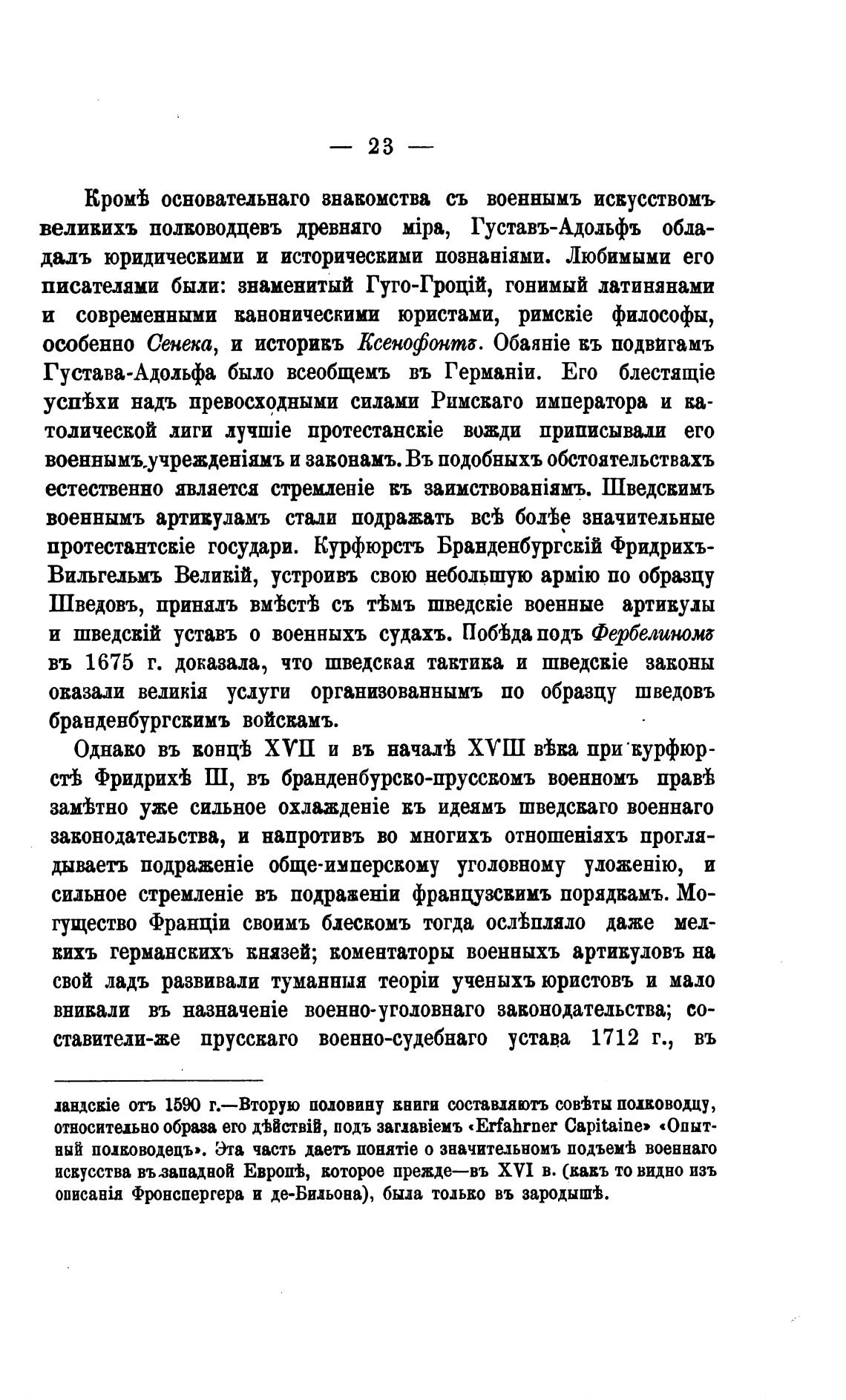 — 23 —

Кромѣ основательнаго знакомства съ военнымъ искусствомъ великихъ полководцевъ древняго міра, Густавъ-Адольфъ обладалъ юридическими и историческими познаніями. Любимыми его писателями были: знаменитый Гуго-Гроцій, гонимый латинянами и современными каноническими юристами, римскіе философы, особенно Сенека, и историкъ Ксенофонтъ. Обаяніе къ подвигамъ Густава-Адольфа было всеобщемъ въ Германіи. Его блестящіе успѣхи надъ превосходными силами Римскаго императора и католической лиги лучшіе протестанскіе вожди приписывали его военнымъ учрежденіямъ и законамъ. Въ подобныхъ обстоятельствахъ естественно является стремленіе къ заимствованіямъ. Шведскимъ военнымъ артикуламъ стали подражать всѣ болѣе значительные протестантскіе государи. Курфюрстъ Бранденбургскій Фридрихъ-Вильгельмъ Великій, устроивъ свою небольшую армію по образцу Шведовъ, принялъ вмѣстѣ съ тѣмъ шведскіе военные артикулы и шведскій уставъ о военныхъ судахъ. Побѣда подъ Фербелиномъ въ 1675 г. доказала, что шведская тактика и шведскіе законы оказали великія услуги организованнымъ по образцу шведовъ бранденбургскимъ войскамъ.

Однако въ концѣ XVII и въ началѣ XVIII вѣка при курфюрстѣ Фридрихѣ III, въ бранденбурско-прусскомъ военномъ правѣ замѣтно уже сильное охлажденіе къ идеямъ шведскаго военнаго законодательства, и напротивъ во многихъ отношеніяхъ проглядываетъ подраженіе обще-имперскому уголовному уложенію, и сильное стремленіе въ подраженіи французскимъ порядкамъ. Могущество Франціи своимъ блескомъ тогда ослѣпляло даже мелкихъ германскихъ князей; коментаторы военныхъ артикуловъ на свой ладъ развивали туманныя теоріи ученыхъ юристовъ и мало вникали въ назначеніе военно-уголовнаго законодательства; составители-же прусскаго военно-судебнаго устава 1712 г., въ

ландскіе отъ 1590 г.—Вторую половину книги составляютъ совѣты полководцу, относительно образа его дѣйствій, подъ заглавіемъ «Erfahrner Capitaine» «Опытный полководецъ». Эта часть даетъ понятіе о значительномъ подъемѣ военнаго искусства въ западной Европѣ, которое прежде—въ XVI в. (какъ то видно изъ описанія Фронспергера и де-Бильона), была только въ зародышѣ.